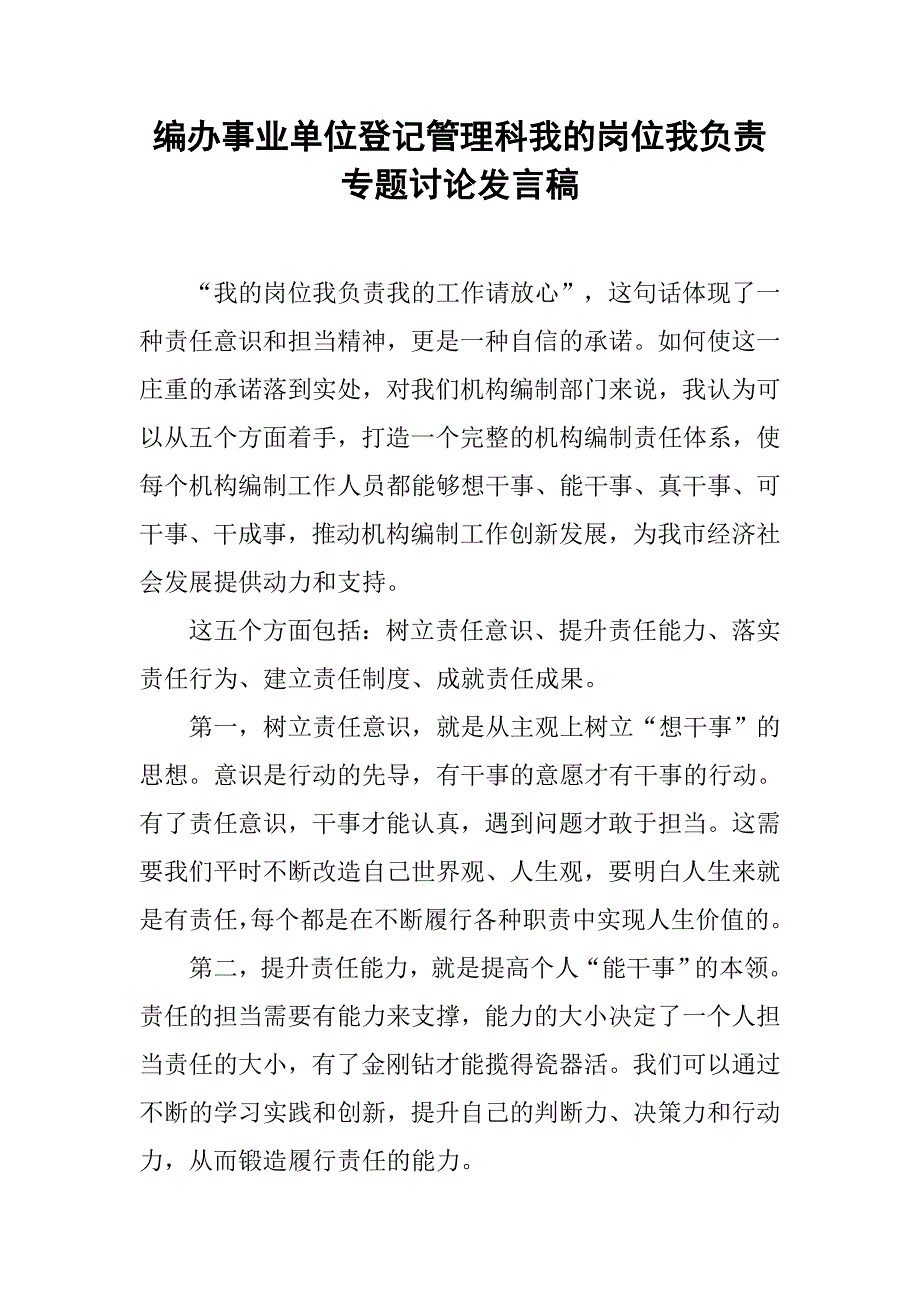 编办事业单位登记管理科我的岗位我负责专题讨论发言稿

“我的岗位我负责我的工作请放心”，这句话体现了一种责任意识和担当精神，更是一种自信的承诺。如何使这一庄重的承诺落到实处，对我们机构编制部门来说，我认为可以从五个方面着手，打造一个完整的机构编制责任体系，使每个机构编制工作人员都能够想干事、能干事、真干事、可干事、干成事，推动机构编制工作创新发展，为我市经济社会发展提供动力和支持。

这五个方面包括：树立责任意识、提升责任能力、落实责任行为、建立责任制度、成就责任成果。

第一，树立责任意识，就是从主观上树立“想干事”的思想。意识是行动的先导，有干事的意愿才有干事的行动。有了责任意识，干事才能认真，遇到问题才敢于担当。这需要我们平时不断改造自己世界观、人生观，要明白人生来就是有责任，每个都是在不断履行各种职责中实现人生价值的。

第二，提升责任能力，就是提高个人“能干事”的本领。责任的担当需要有能力来支撑，能力的大小决定了一个人担当责任的大小，有了金刚钻才能揽得瓷器活。我们可以通过不断的学习实践和创新，提升自己的判断力、决策力和行动力，从而锻造履行责任的能力。